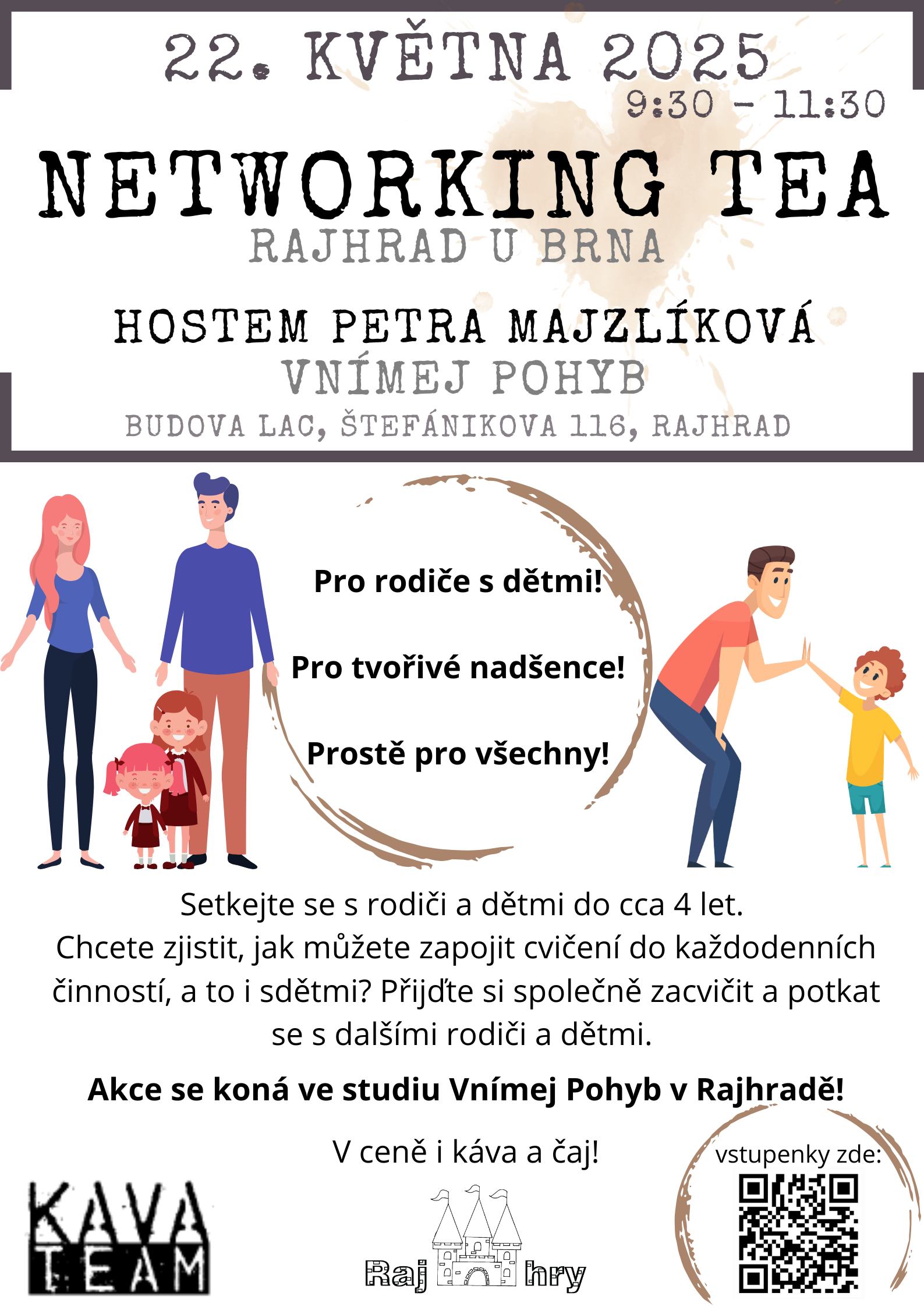 22. KVĚTNA 2025
9:30 - 11:30

NETWORKING TEA
RAJHRAD U BRNA

HOSTEM PETRA MAJZLÍKOVÁ
VNÍMEJ POHYB
BUDOVA LAC, ŠTEFÁNIKOVA 116, RAJHRAD

Pro rodiče s dětmi!

Pro tvořivé nadšence!

Prostě pro všechny!

Setkejte se s rodiči a dětmi do cca 4 let.
Chcete zjistit, jak můžete zapojit cvičení do každodenních činností, a to i sdětmi? Přijďte si společně zacvičit a potkat se s dalšími rodiči a dětmi.

Akce se koná ve studiu Vnímej Pohyb v Rajhradě!

V ceně i káva a čaj!

vstupenky zde:

KAVA TEAM

Raj hry